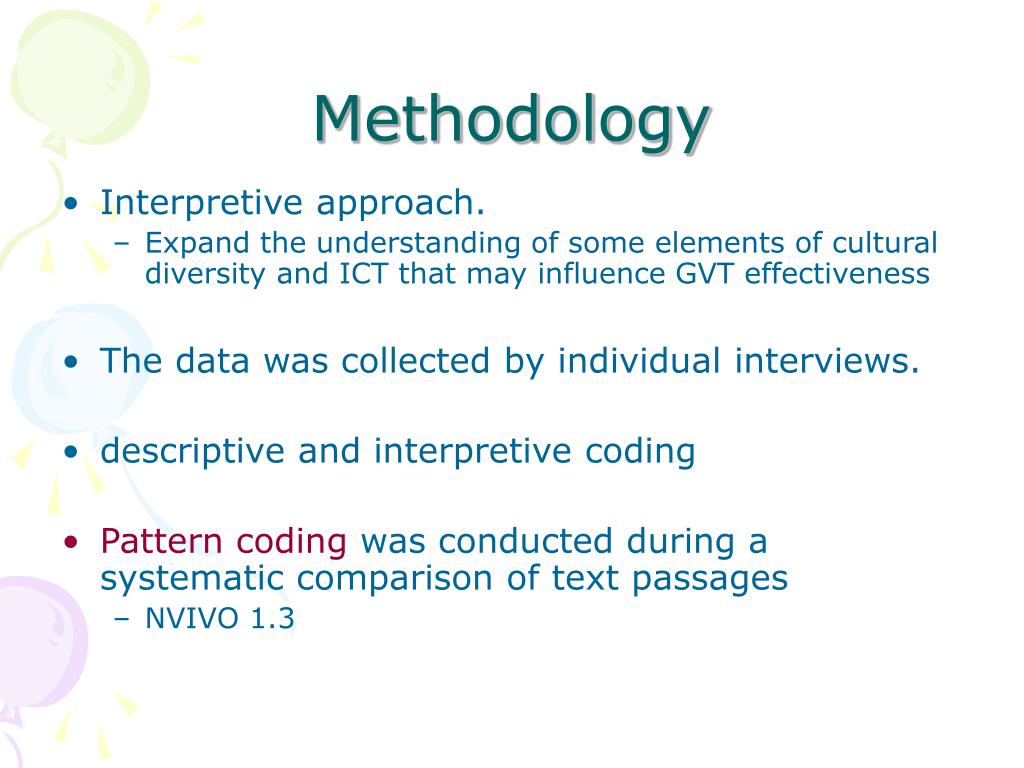 Methodology

• Interpretive approach.
– Expand the understanding of some elements of cultural diversity and ICT that may influence GVT effectiveness

• The data was collected by individual interviews.

• descriptive and interpretive coding

• Pattern coding was conducted during a systematic comparison of text passages
– NVIVO 1.3